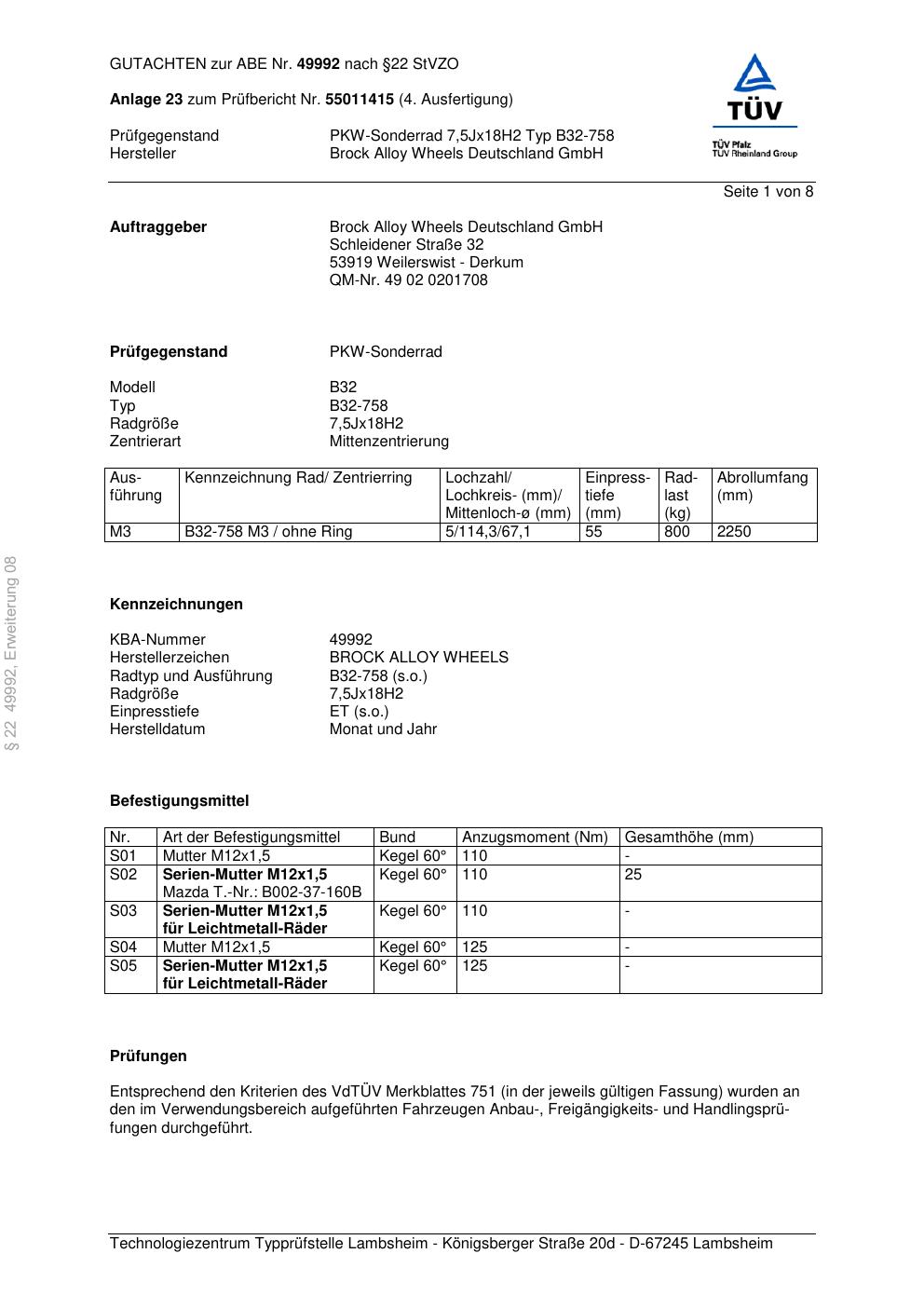 GUTACHTEN zur ABE Nr. 49992 nach §22 StVZO

Anlage 23 zum Prüfbericht Nr. 55011415 (4. Ausfertigung)

Prüfgegenstand PKW-Sonderrad 7,5Jx18H2 Typ B32-758
Hersteller Brock Alloy Wheels Deutschland GmbH

TÜV
TÜV Pfalz
TÜV Rheinland Group

Seite 1 von 8

Auftraggeber Brock Alloy Wheels Deutschland GmbH
Schleidener Straße 32
53919 Weilerswist - Derkum
QM-Nr. 49 02 0201708

Prüfgegenstand PKW-Sonderrad

Modell B32
Typ B32-758
Radgröße 7,5Jx18H2
Zentrierart Mittenzentrierung

| Ausführung | Kennzeichnung Rad/ Zentrierring | Lochzahl/ Lochkreis- (mm)/ Mittenloch-ø (mm) | Einpresstiefe (mm) | Radlast (kg) | Abrollumfang (mm) |
|---|---|---|---|---|---|
| M3 | B32-758 M3 / ohne Ring | 5/114,3/67,1 | 55 | 800 | 2250 |

§ 22 49992, Erweiterung 08

Kennzeichnungen

KBA-Nummer 49992
Herstellerzeichen BROCK ALLOY WHEELS
Radtyp und Ausführung B32-758 (s.o.)
Radgröße 7,5Jx18H2
Einpresstiefe ET (s.o.)
Herstelldatum Monat und Jahr

Befestigungsmittel

| Nr. | Art der Befestigungsmittel | Bund | Anzugsmoment (Nm) | Gesamthöhe (mm) |
|---|---|---|---|---|
| S01 | Mutter M12x1,5 | Kegel 60° | 110 | - |
| S02 | Serien-Mutter M12x1,5 Mazda T.-Nr.: B002-37-160B | Kegel 60° | 110 | 25 |
| S03 | Serien-Mutter M12x1,5 für Leichtmetall-Räder | Kegel 60° | 110 | - |
| S04 | Mutter M12x1,5 | Kegel 60° | 125 | - |
| S05 | Serien-Mutter M12x1,5 für Leichtmetall-Räder | Kegel 60° | 125 | - |

Prüfungen

Entsprechend den Kriterien des VdTÜV Merkblattes 751 (in der jeweils gültigen Fassung) wurden an den im Verwendungsbereich aufgeführten Fahrzeugen Anbau-, Freigängigkeits- und Handlingsprüfungen durchgeführt.

Technologiezentrum Typprüfstelle Lambsheim - Königsberger Straße 20d - D-67245 Lambsheim